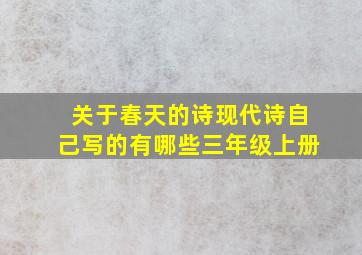 关于春天的诗现代诗自己写的有哪些三年级上册